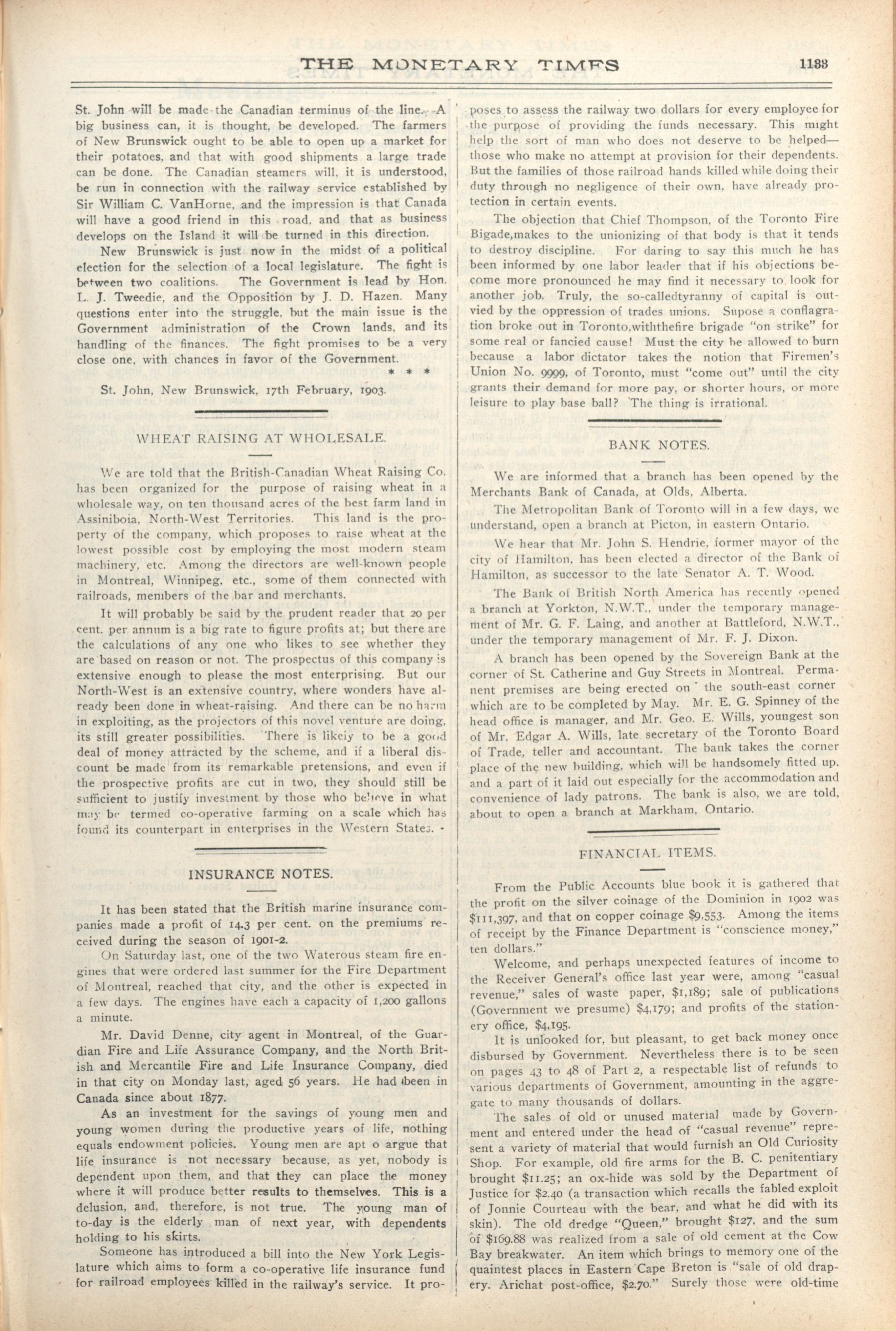 THE MONETARY TIMES 1133

St. John will be made the Canadian terminus of the line. A big business can, it is thought, be developed. The farmers of New Brunswick ought to be able to open up a market for their potatoes, and that with good shipments a large trade can be done. The Canadian steamers will, it is understood, be run in connection with the railway service established by Sir William C. VanHorne, and the impression is that Canada will have a good friend in this road, and that as business develops on the Island it will be turned in this direction.

New Brunswick is just now in the midst of a political election for the selection of a local legislature. The fight is between two coalitions. The Government is lead by Hon. L. J. Tweedie, and the Opposition by J. D. Hazen. Many questions enter into the struggle, but the main issue is the Government administration of the Crown lands, and its handling of the finances. The fight promises to be a very close one, with chances in favor of the Government.

* * *

St. John, New Brunswick, 17th February, 1903.

WHEAT RAISING AT WHOLESALE.

We are told that the British-Canadian Wheat Raising Co. has been organized for the purpose of raising wheat in a wholesale way, on ten thousand acres of the best farm land in Assiniboia, North-West Territories. This land is the property of the company, which proposes to raise wheat at the lowest possible cost by employing the most modern steam machinery, etc. Among the directors are well-known people in Montreal, Winnipeg, etc., some of them connected with railroads, members of the bar and merchants.

It will probably be said by the prudent reader that 20 per cent. per annum is a big rate to figure profits at; but there are the calculations of any one who likes to see whether they are based on reason or not. The prospectus of this company is extensive enough to please the most enterprising. But our North-West is an extensive country, where wonders have already been done in wheat-raising. And there can be no harm in exploiting, as the projectors of this novel venture are doing, its still greater possibilities. There is likely to be a good deal of money attracted by the scheme, and if a liberal discount be made from its remarkable pretensions, and even if the prospective profits are cut in two, they should still be sufficient to justify investment by those who believe in what may be termed co-operative farming on a scale which has found its counterpart in enterprises in the Western States.

INSURANCE NOTES.

It has been stated that the British marine insurance companies made a profit of 14.3 per cent. on the premiums received during the season of 1901-2.

On Saturday last, one of the two Waterous steam fire engines that were ordered last summer for the Fire Department of Montreal, reached that city, and the other is expected in a few days. The engines have each a capacity of 1,200 gallons a minute.

Mr. David Denne, city agent in Montreal, of the Guardian Fire and Life Assurance Company, and the North British and Mercantile Fire and Life Insurance Company, died in that city on Monday last, aged 56 years. He had been in Canada since about 1877.

As an investment for the savings of young men and young women during the productive years of life, nothing equals endowment policies. Young men are apt o argue that life insurance is not necessary because, as yet, nobody is dependent upon them, and that they can place the money where it will produce better results to themselves. This is a delusion, and, therefore, is not true. The young man of to-day is the elderly man of next year, with dependents holding to his skirts.

Someone has introduced a bill into the New York Legislature which aims to form a co-operative life insurance fund for railroad employees killed in the railway's service. It proposes to assess the railway two dollars for every employee for the purpose of providing the funds necessary. This might help the sort of man who does not deserve to be helped—those who make no attempt at provision for their dependents. But the families of those railroad hands killed while doing their duty through no negligence of their own, have already protection in certain events.

The objection that Chief Thompson, of the Toronto Fire Bigade,makes to the unionizing of that body is that it tends to destroy discipline. For daring to say this much he has been informed by one labor leader that if his objections become more pronounced he may find it necessary to look for another job. Truly, the so-calledtyranny of capital is outvied by the oppression of trades unions. Supose a conflagration broke out in Toronto,withthefire brigade "on strike" for some real or fancied cause! Must the city be allowed to burn because a labor dictator takes the notion that Firemen's Union No. 9999, of Toronto, must "come out" until the city grants their demand for more pay, or shorter hours, or more leisure to play base ball? The thing is irrational.

BANK NOTES.

We are informed that a branch has been opened by the Merchants Bank of Canada, at Olds, Alberta.

The Metropolitan Bank of Toronto will in a few days, we understand, open a branch at Picton, in eastern Ontario.

We hear that Mr. John S. Hendrie, former mayor of the city of Hamilton, has been elected a director of the Bank of Hamilton, as successor to the late Senator A. T. Wood.

The Bank of British North America has recently opened a branch at Yorkton, N.W.T., under the temporary management of Mr. G. F. Laing, and another at Battleford, N.W.T., under the temporary management of Mr. F. J. Dixon.

A branch has been opened by the Sovereign Bank at the corner of St. Catherine and Guy Streets in Montreal. Permanent premises are being erected on the south-east corner which are to be completed by May. Mr. E. G. Spinney of the head office is manager, and Mr. Geo. E. Wills, youngest son of Mr. Edgar A. Wills, late secretary of the Toronto Board of Trade, teller and accountant. The bank takes the corner place of the new building, which will be handsomely fitted up, and a part of it laid out especially for the accommodation and convenience of lady patrons. The bank is also, we are told, about to open a branch at Markham, Ontario.

FINANCIAL ITEMS.

From the Public Accounts blue book it is gathered that the profit on the silver coinage of the Dominion in 1902 was $111,397, and that on copper coinage $9,553. Among the items of receipt by the Finance Department is "conscience money," ten dollars."

Welcome, and perhaps unexpected features of income to the Receiver General's office last year were, among "casual revenue," sales of waste paper, $1,189; sale of publications (Government we presume) $4,179; and profits of the stationery office, $4,195.

It is unlooked for, but pleasant, to get back money once disbursed by Government. Nevertheless there is to be seen on pages 43 to 48 of Part 2, a respectable list of refunds to various departments of Government, amounting in the aggregate to many thousands of dollars.

The sales of old or unused material made by Government and entered under the head of "casual revenue" represent a variety of material that would furnish an Old Curiosity Shop. For example, old fire arms for the B. C. penitentiary brought $11.25; an ox-hide was sold by the Department of Justice for $2.40 (a transaction which recalls the fabled exploit of Jonnie Courteau with the bear, and what he did with its skin). The old dredge "Queen," brought $127, and the sum of $169.88 was realized from a sale of old cement at the Cow Bay breakwater. An item which brings to memory one of the quaintest places in Eastern Cape Breton is "sale of old drapery. Arichat post-office, $2.70." Surely those were old-time